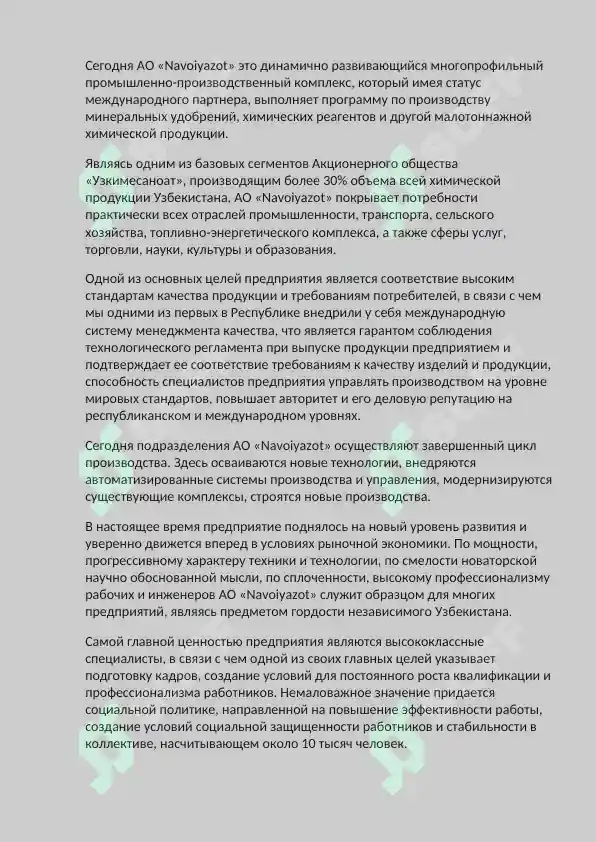 Сегодня АО «Navoiyazot» это динамично развивающийся многопрофильный промышленно-производственный комплекс, который имея статус международного партнера, выполняет программу по производству минеральных удобрений, химических реагентов и другой малотоннажной химической продукции.

Являясь одним из базовых сегментов Акционерного общества «Узкимесаноат», производящим более 30% объема всей химической продукции Узбекистана, АО «Navoiyazot» покрывает потребности практически всех отраслей промышленности, транспорта, сельского хозяйства, топливно-энергетического комплекса, а также сферы услуг, торговли, науки, культуры и образования.

Одной из основных целей предприятия является соответствие высоким стандартам качества продукции и требованиям потребителей, в связи с чем мы одними из первых в Республике внедрили у себя международную систему менеджмента качества, что является гарантом соблюдения технологического регламента при выпуске продукции предприятием и подтверждает ее соответствие требованиям к качеству изделий и продукции, способность специалистов предприятия управлять производством на уровне мировых стандартов, повышает авторитет и его деловую репутацию на республиканском и международном уровнях.

Сегодня подразделения АО «Navoiyazot» осуществляют завершенный цикл производства. Здесь осваиваются новые технологии, внедряются автоматизированные системы производства и управления, модернизируются существующие комплексы, строятся новые производства.

В настоящее время предприятие поднялось на новый уровень развития и уверенно движется вперед в условиях рыночной экономики. По мощности, прогрессивному характеру техники и технологии, по смелости новаторской научно обоснованной мысли, по сплоченности, высокому профессионализму рабочих и инженеров АО «Navoiyazot» служит образцом для многих предприятий, являясь предметом гордости независимого Узбекистана.

Самой главной ценностью предприятия являются высококлассные специалисты, в связи с чем одной из своих главных целей указывает подготовку кадров, создание условий для постоянного роста квалификации и профессионализма работников. Немаловажное значение придается социальной политике, направленной на повышение эффективности работы, создание условий социальной защищенности работников и стабильности в коллективе, насчитывающем около 10 тысяч человек.